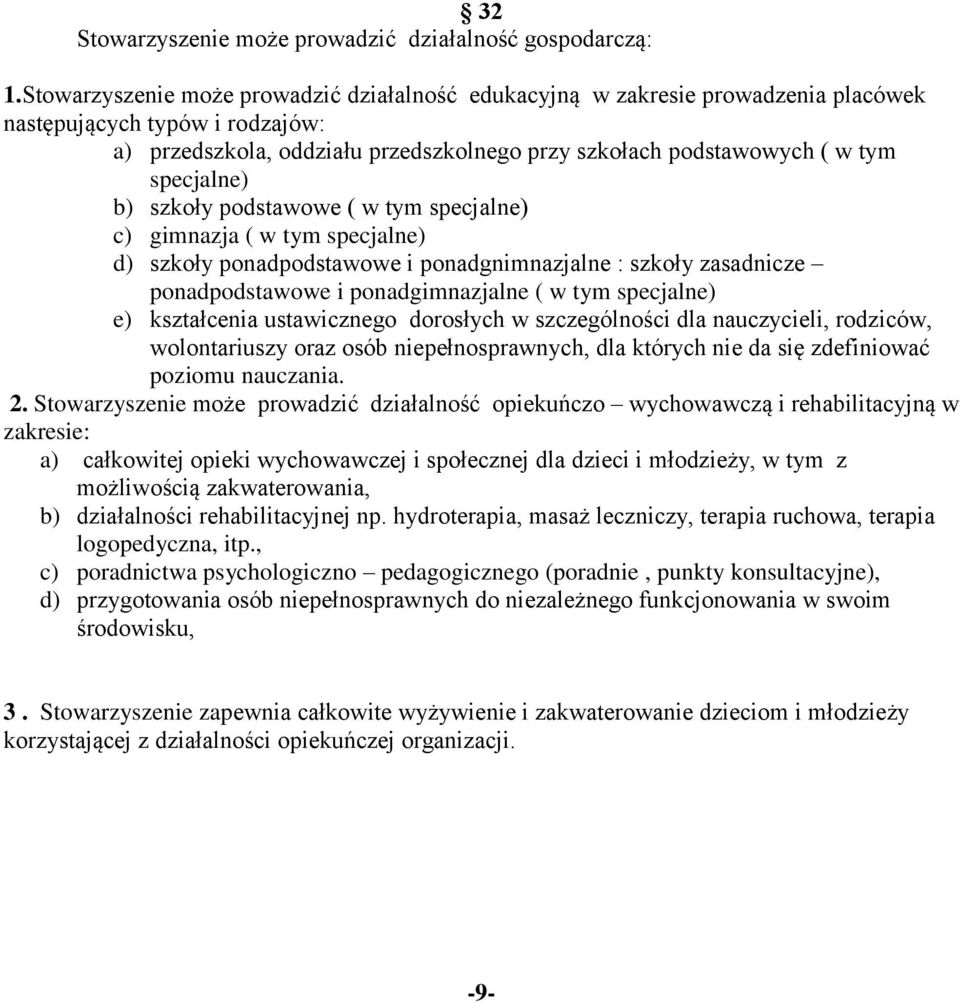 § 32
Stowarzyszenie może prowadzić działalność gospodarczą:

1.Stowarzyszenie może prowadzić działalność edukacyjną w zakresie prowadzenia placówek następujących typów i rodzajów:
a) przedszkola, oddziału przedszkolnego przy szkołach podstawowych ( w tym specjalne)
b) szkoły podstawowe ( w tym specjalne)
c) gimnazja ( w tym specjalne)
d) szkoły ponadpodstawowe i ponadgnimnazjalne : szkoły zasadnicze – ponadpodstawowe i ponadgimnazjalne ( w tym specjalne)
e) kształcenia ustawicznego dorosłych w szczególności dla nauczycieli, rodziców, wolontariuszy oraz osób niepełnosprawnych, dla których nie da się zdefiniować poziomu nauczania.
2. Stowarzyszenie może prowadzić działalność opiekuńczo – wychowawczą i rehabilitacyjną w zakresie:
a) całkowitej opieki wychowawczej i społecznej dla dzieci i młodzieży, w tym z możliwością zakwaterowania,
b) działalności rehabilitacyjnej np. hydroterapia, masaż leczniczy, terapia ruchowa, terapia logopedyczna, itp.,
c) poradnictwa psychologiczno – pedagogicznego (poradnie , punkty konsultacyjne),
d) przygotowania osób niepełnosprawnych do niezależnego funkcjonowania w swoim środowisku,

3 . Stowarzyszenie zapewnia całkowite wyżywienie i zakwaterowanie dzieciom i młodzieży korzystającej z działalności opiekuńczej organizacji.

-9-